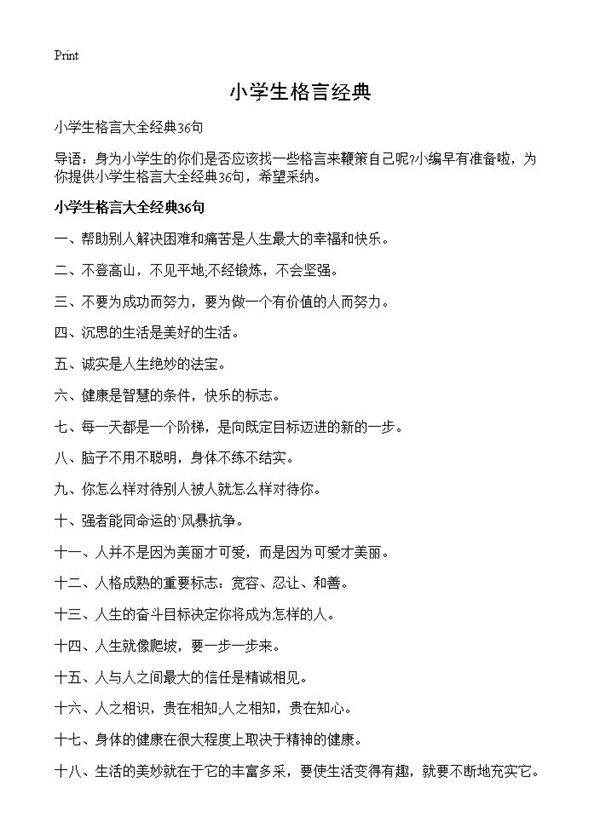 Print

小学生格言经典

小学生格言大全经典36句

导语：身为小学生的你们是否应该找一些格言来鞭策自己呢?小编早有准备啦，为你提供小学生格言大全经典36句，希望采纳。

小学生格言大全经典36句

一、帮助别人解决困难和痛苦是人生最大的幸福和快乐。

二、不登高山，不见平地;不经锻炼，不会坚强。

三、不要为成功而努力，要为做一个有价值的人而努力。

四、沉思的生活是美好的生活。

五、诚实是人生绝妙的法宝。

六、健康是智慧的条件，快乐的标志。

七、每一天都是一个阶梯，是向既定目标迈进的新的一步。

八、脑子不用不聪明，身体不练不结实。

九、你怎么样对待别人被人就怎么样对待你。

十、强者能同命运的`风暴抗争。

十一、人并不是因为美丽才可爱，而是因为可爱才美丽。

十二、人格成熟的重要标志：宽容、忍让、和善。

十三、人生的奋斗目标决定你将成为怎样的人。

十四、人生就像爬坡，要一步一步来。

十五、人与人之间最大的信任是精诚相见。

十六、人之相识，贵在相知;人之相知，贵在知心。

十七、身体的健康在很大程度上取决于精神的健康。

十八、生活的美妙就在于它的丰富多采，要使生活变得有趣，就要不断地充实它。